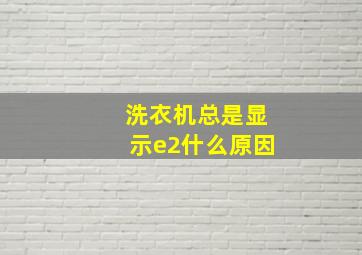 洗衣机总是显示e2什么原因